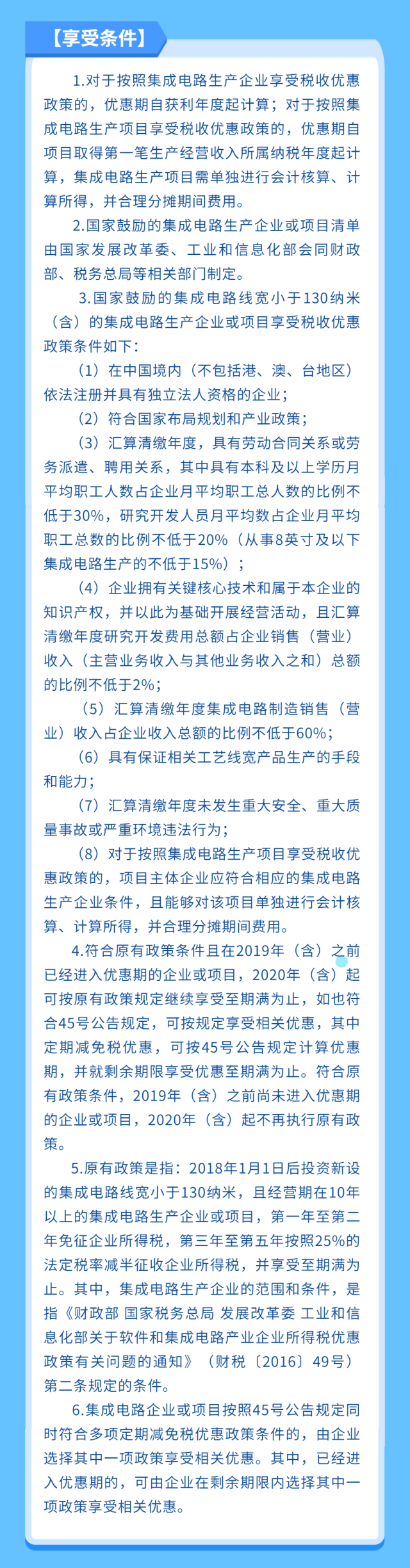 【享受条件】

1.对于按照集成电路生产企业享受税收优惠政策的，优惠期自获利年度起计算；对于按照集成电路生产项目享受税收优惠政策的，优惠期自项目取得第一笔生产经营收入所属纳税年度起计算，集成电路生产项目需单独进行会计核算、计算所得，并合理分摊期间费用。

2.国家鼓励的集成电路生产企业或项目清单由国家发展改革委、工业和信息化部会同财政部、税务总局等相关部门制定。

3.国家鼓励的集成电路线宽小于130纳米（含）的集成电路生产企业或项目享受税收优惠政策条件如下：

（1）在中国境内（不包括港、澳、台地区）依法注册并具有独立法人资格的企业；

（2）符合国家布局规划和产业政策；

（3）汇算清缴年度，具有劳动合同关系或劳务派遣、聘用关系，其中具有本科及以上学历月平均职工人数占企业月平均职工总人数的比例不低于30%，研究开发人员月平均数占企业月平均职工总数的比例不低于20%（从事8英寸及以下集成电路生产的不低于15%）；

（4）企业拥有关键核心技术和属于本企业的知识产权，并以此为基础开展经营活动，且汇算清缴年度研究开发费用总额占企业销售（营业）收入（主营业务收入与其他业务收入之和）总额的比例不低于2%；

（5）汇算清缴年度集成电路制造销售（营业）收入占企业收入总额的比例不低于60%；

（6）具有保证相关工艺线宽产品生产的手段和能力；

（7）汇算清缴年度未发生重大安全、重大质量事故或严重环境违法行为；

（8）对于按照集成电路生产项目享受税收优惠政策的，项目主体企业应符合相应的集成电路生产企业条件，且能够对该项目单独进行会计核算、计算所得，并合理分摊期间费用。

4.符合原有政策条件且在2019年（含）之前已经进入优惠期的企业或项目，2020年（含）起可按原有政策规定继续享受至期满为止，如也符合45号公告规定，可按规定享受相关优惠，其中定期减免税优惠，可按45号公告规定计算优惠期，并就剩余期限享受优惠至期满为止。符合原有政策条件，2019年（含）之前尚未进入优惠期的企业或项目，2020年（含）起不再执行原有政策。

5.原有政策是指：2018年1月1日后投资新设的集成电路线宽小于130纳米，且经营期在10年以上的集成电路生产企业或项目，第一年至第二年免征企业所得税，第三年至第五年按照25%的法定税率减半征收企业所得税，并享受至期满为止。其中，集成电路生产企业的范围和条件，是指《财政部 国家税务总局 发展改革委 工业和信息化部关于软件和集成电路产业企业所得税优惠政策有关问题的通知》（财税〔2016〕49号）第二条规定的条件。

6.集成电路企业或项目按照45号公告规定同时符合多项定期减免税优惠政策条件的，由企业选择其中一项政策享受相关优惠。其中，已经进入优惠期的，可由企业在剩余期限内选择其中一项政策享受相关优惠。